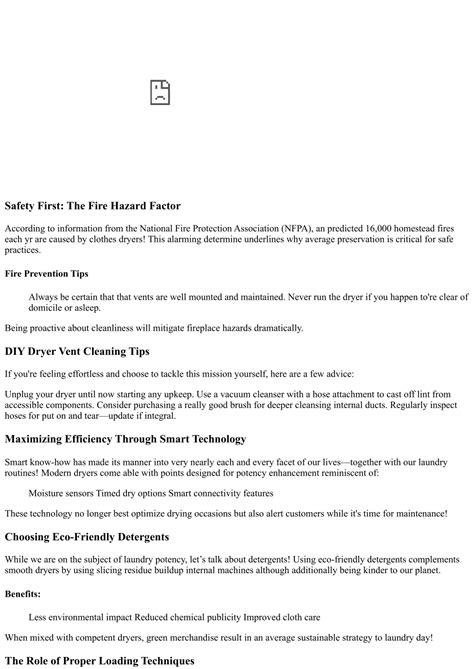 Safety First: The Fire Hazard Factor

According to information from the National Fire Protection Association (NFPA), an predicted 16,000 homestead fires each yr are caused by clothes dryers! This alarming determine underlines why average preservation is critical for safe practices.

Fire Prevention Tips

Always be certain that that vents are well mounted and maintained. Never run the dryer if you happen to're clear of domicile or asleep.

Being proactive about cleanliness will mitigate fireplace hazards dramatically.

DIY Dryer Vent Cleaning Tips

If you're feeling effortless and choose to tackle this mission yourself, here are a few advice:

Unplug your dryer until now starting any upkeep. Use a vacuum cleanser with a hose attachment to cast off lint from accessible components. Consider purchasing a really good brush for deeper cleansing internal ducts. Regularly inspect hoses for put on and tear—update if integral.

Maximizing Efficiency Through Smart Technology

Smart know-how has made its manner into very nearly each and every facet of our lives—together with our laundry routines! Modern dryers come able with points designed for potency enhancement reminiscent of:

Moisture sensors Timed dry options Smart connectivity features

These technology no longer best optimize drying occasions but also alert customers while it's time for maintenance!

Choosing Eco-Friendly Detergents

While we are on the subject of laundry potency, let's talk about detergents! Using eco-friendly detergents complements smooth dryers by using slicing residue buildup internal machines although additionally being kinder to our planet.

Benefits:

Less environmental impact Reduced chemical publicity Improved cloth care

When mixed with competent dryers, green merchandise result in an average sustainable strategy to laundry day!

The Role of Proper Loading Techniques